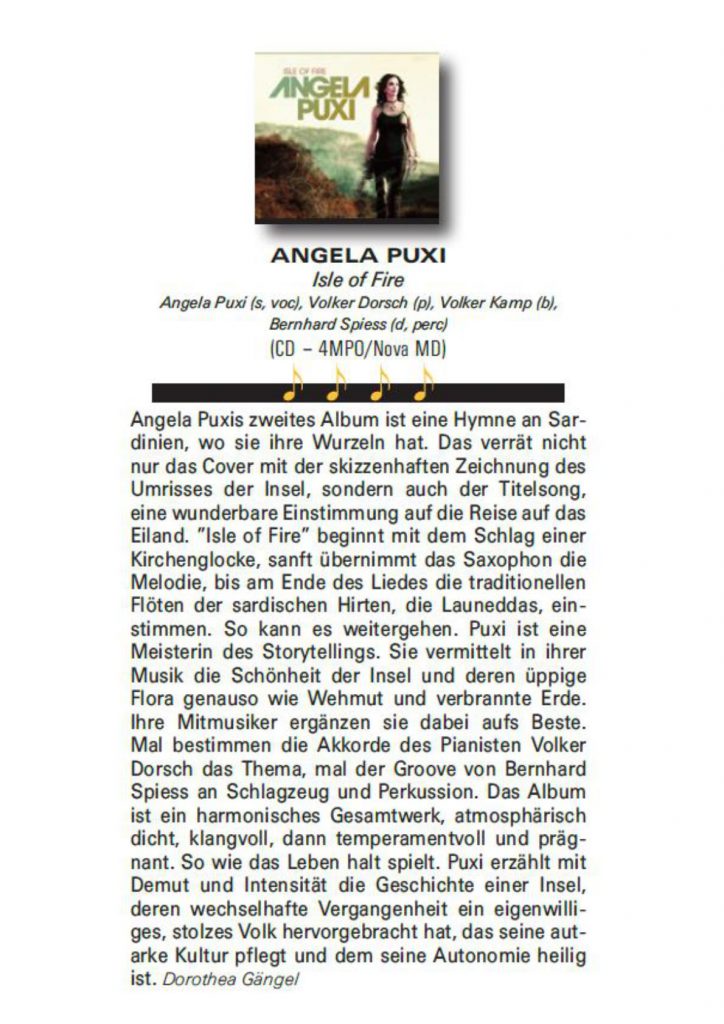 ISLE OF FIRE
ANGELA PUXI

ANGELA PUXI
Isle of Fire
Angela Puxi (s, voc), Volker Dorsch (p), Volker Kamp (b), Bernhard Spiess (d, perc)
(CD – 4MPO/Nova MD)

Angela Puxis zweites Album ist eine Hymne an Sardinien, wo sie ihre Wurzeln hat. Das verrät nicht nur das Cover mit der skizzenhaften Zeichnung des Umrisses der Insel, sondern auch der Titelsong, eine wunderbare Einstimmung auf die Reise auf das Eiland. "Isle of Fire" beginnt mit dem Schlag einer Kirchenglocke, sanft übernimmt das Saxophon die Melodie, bis am Ende des Liedes die traditionellen Flöten der sardischen Hirten, die Launeddas, einstimmen. So kann es weitergehen. Puxi ist eine Meisterin des Storytellings. Sie vermittelt in ihrer Musik die Schönheit der Insel und deren üppige Flora genauso wie Wehmut und verbrannte Erde. Ihre Mitmusiker ergänzen sie dabei aufs Beste. Mal bestimmen die Akkorde des Pianisten Volker Dorsch das Thema, mal der Groove von Bernhard Spiess an Schlagzeug und Perkussion. Das Album ist ein harmonisches Gesamtwerk, atmosphärisch dicht, klangvoll, dann temperamentvoll und prägnant. So wie das Leben halt spielt. Puxi erzählt mit Demut und Intensität die Geschichte einer Insel, deren wechselhafte Vergangenheit ein eigenwilliges, stolzes Volk hervorgebracht hat, das seine autarke Kultur pflegt und dem seine Autonomie heilig ist. Dorothea Gängel